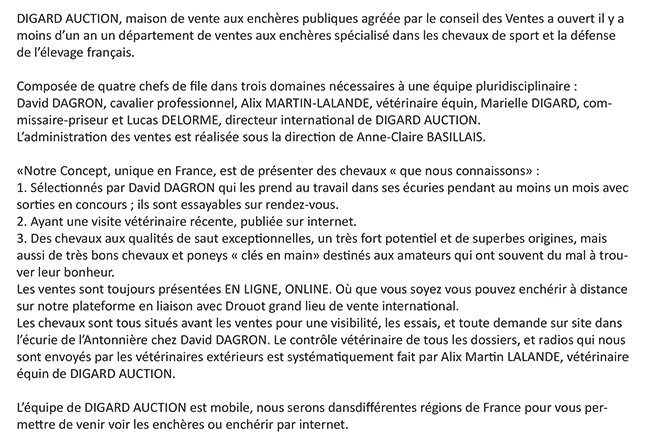 DIGARD AUCTION, maison de vente aux enchères publiques agréée par le conseil des Ventes a ouvert il y a moins d'un an un département de ventes aux enchères spécialisé dans les chevaux de sport et la défense de l'élevage français.

Composée de quatre chefs de file dans trois domaines nécessaires à une équipe pluridisciplinaire : David DAGRON, cavalier professionnel, Alix MARTIN-LALANDE, vétérinaire équin, Marielle DIGARD, commissaire-priseur et Lucas DELORME, directeur international de DIGARD AUCTION.
L'administration des ventes est réalisée sous la direction de Anne-Claire BASILLAIS.

«Notre Concept, unique en France, est de présenter des chevaux « que nous connaissons» :
1. Sélectionnés par David DAGRON qui les prend au travail dans ses écuries pendant au moins un mois avec sorties en concours ; ils sont essayables sur rendez-vous.
2. Ayant une visite vétérinaire récente, publiée sur internet.
3. Des chevaux aux qualités de saut exceptionnelles, un très fort potentiel et de superbes origines, mais aussi de très bons chevaux et poneys « clés en main» destinés aux amateurs qui ont souvent du mal à trouver leur bonheur.
Les ventes sont toujours présentées EN LIGNE, ONLINE. Où que vous soyez vous pouvez enchérir à distance sur notre plateforme en liaison avec Drouot grand lieu de vente international.
Les chevaux sont tous situés avant les ventes pour une visibilité, les essais, et toute demande sur site dans l'écurie de l'Antonnière chez David DAGRON. Le contrôle vétérinaire de tous les dossiers, et radios qui nous sont envoyés par les vétérinaires extérieurs est systématiquement fait par Alix Martin LALANDE, vétérinaire équin de DIGARD AUCTION.

L'équipe de DIGARD AUCTION est mobile, nous serons dansdifférentes régions de France pour vous permettre de venir voir les enchères ou enchérir par internet.